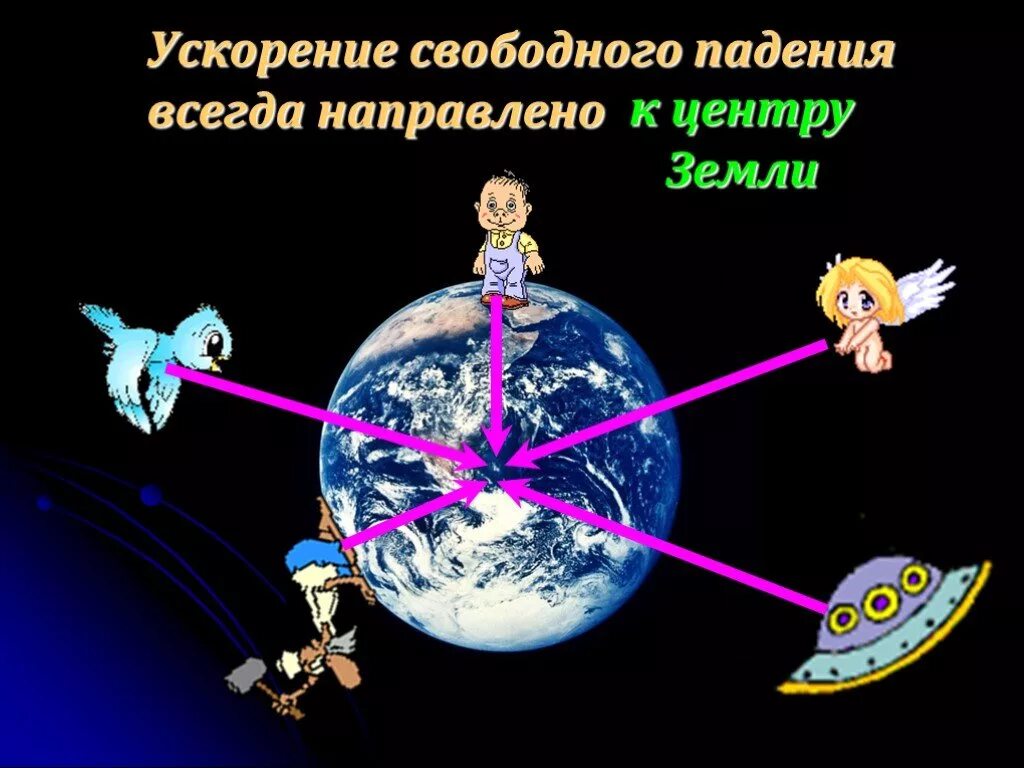 Ускорение свободного падения всегда направлено к центру Земли